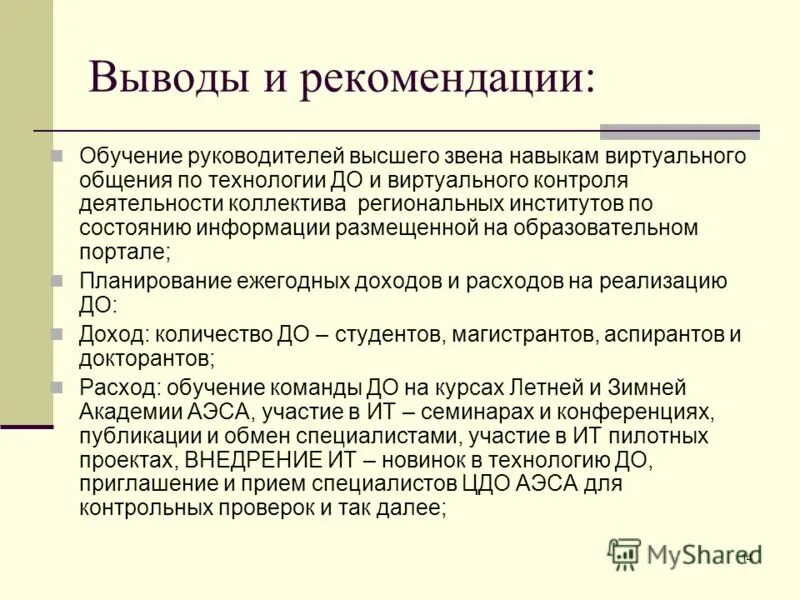 Выводы и рекомендации:

Обучение руководителей высшего звена навыкам виртуального общения по технологии ДО и виртуального контроля деятельности коллектива региональных институтов по состоянию информации размещенной на образовательном портале;

Планирование ежегодных доходов и расходов на реализацию ДО:

Доход: количество ДО – студентов, магистрантов, аспирантов и докторантов;

Расход: обучение команды ДО на курсах Летней и Зимней Академии АЭСА, участие в ИТ – семинарах и конференциях, публикации и обмен специалистами, участие в ИТ пилотных проектах, ВНЕДРЕНИЕ ИТ – новинок в технологию ДО, приглашение и прием специалистов ЦДО АЭСА для контрольных проверок и так далее;

MyShared
14